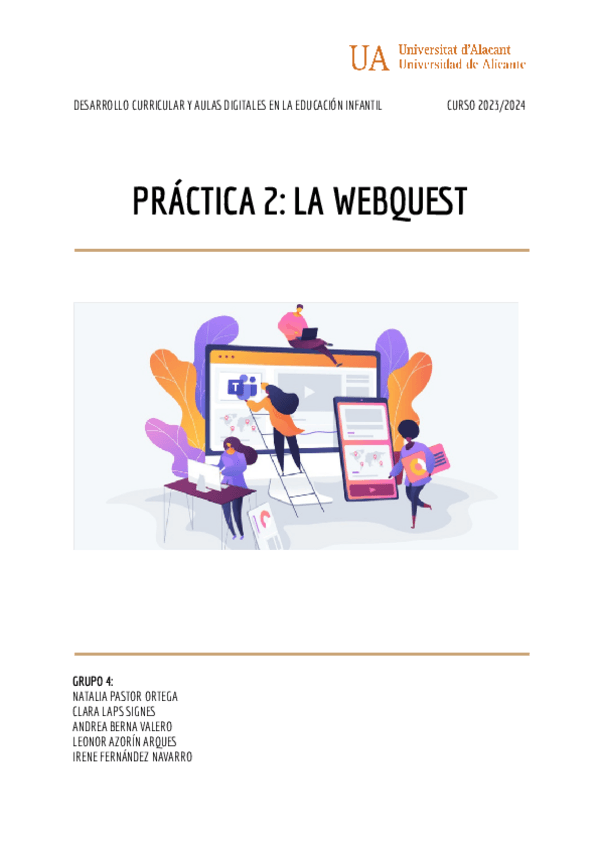 UA Universitat d'Alacant
Universidad de Alicante

DESARROLLO CURRICULAR Y AULAS DIGITALES EN LA EDUCACIÓN INFANTIL CURSO 2023/2024

PRÁCTICA 2: LA WEBQUEST

GRUPO 4:
NATALIA PASTOR ORTEGA
CLARA LAPS SIGNES
ANDREA BERNA VALERO
LEONOR AZORÍN ARQUES
IRENE FERNÁNDEZ NAVARRO